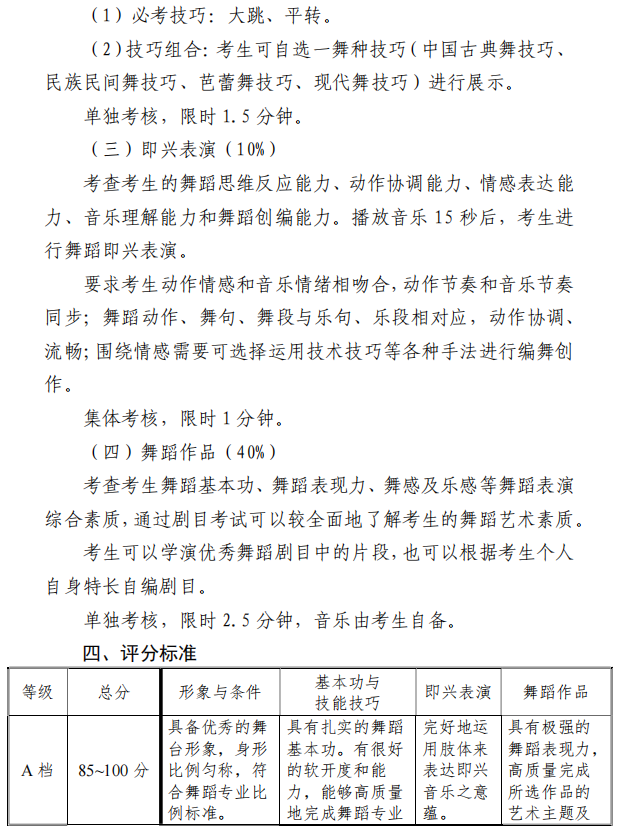 （1）必考技巧：大跳、平转。

（2）技巧组合：考生可自选一舞种技巧（中国古典舞技巧、民族民间舞技巧、芭蕾舞技巧、现代舞技巧）进行展示。

单独考核，限时 1.5 分钟。

（三）即兴表演（10%）

考查考生的舞蹈思维反应能力、动作协调能力、情感表达能力、音乐理解能力和舞蹈创编能力。播放音乐 15 秒后，考生进行舞蹈即兴表演。

要求考生动作情感和音乐情绪相吻合，动作节奏和音乐节奏同步；舞蹈动作、舞句、舞段与乐句、乐段相对应，动作协调、流畅；围绕情感需要可选择运用技术技巧等各种手法进行编舞创作。

集体考核，限时 1 分钟。

（四）舞蹈作品（40%）

考查考生舞蹈基本功、舞蹈表现力、舞感及乐感等舞蹈表演综合素质，通过剧目考试可以较全面地了解考生的舞蹈艺术素质。

考生可以学演优秀舞蹈剧目中的片段，也可以根据考生个人自身特长自编剧目。

单独考核，限时 2.5 分钟，音乐由考生自备。

四、评分标准

| 等级 | 总分 | 形象与条件 | 基本功与技能技巧 | 即兴表演 | 舞蹈作品 |
|---|---|---|---|---|---|
| A 档 | 85~100 分 | 具备优秀的舞台形象，身形比例匀称，符合舞蹈专业比例标准。 | 具有扎实的舞蹈基本功。有很好的软开度和能力，能够高质量地完成舞蹈专业 | 完好地运用肢体来表达即兴音乐之意蕴。 | 具有极强的舞蹈表现力，高质量完成所选作品的艺术主题及 |